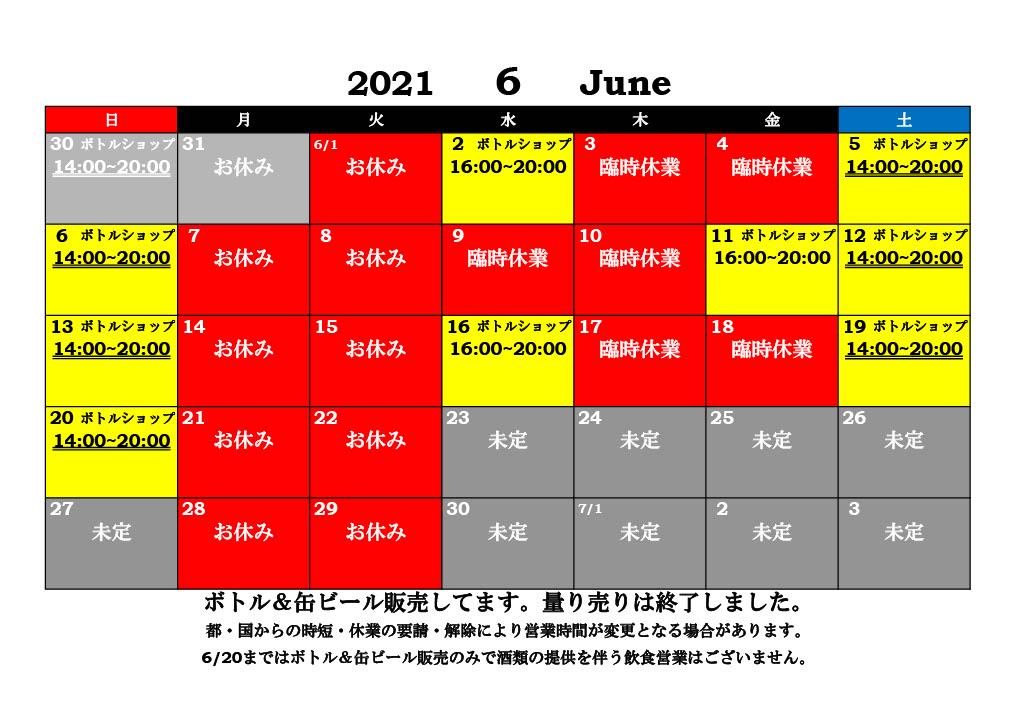 2021 6 June

| 日 | 月 | 火 | 水 | 木 | 金 | 土 |
|---|---|---|---|---|---|---|
| 30 ボトルショップ 14:00~20:00 | 31 お休み | 6/1 お休み | 2 ボトルショップ 16:00~20:00 | 3 臨時休業 | 4 臨時休業 | 5 ボトルショップ 14:00~20:00 |
| 6 ボトルショップ 14:00~20:00 | 7 お休み | 8 お休み | 9 臨時休業 | 10 臨時休業 | 11 ボトルショップ 16:00~20:00 | 12 ボトルショップ 14:00~20:00 |
| 13 ボトルショップ 14:00~20:00 | 14 お休み | 15 お休み | 16 ボトルショップ 16:00~20:00 | 17 臨時休業 | 18 臨時休業 | 19 ボトルショップ 14:00~20:00 |
| 20 ボトルショップ 14:00~20:00 | 21 お休み | 22 お休み | 23 未定 | 24 未定 | 25 未定 | 26 未定 |
| 27 未定 | 28 お休み | 29 お休み | 30 未定 | 7/1 未定 | 2 未定 | 3 未定 |

ボトル＆缶ビール販売してます。量り売りは終了しました。
都・国からの時短・休業の要請・解除により営業時間が変更となる場合があります。
6/20まではボトル＆缶ビール販売のみで酒類の提供を伴う飲食営業はございません。